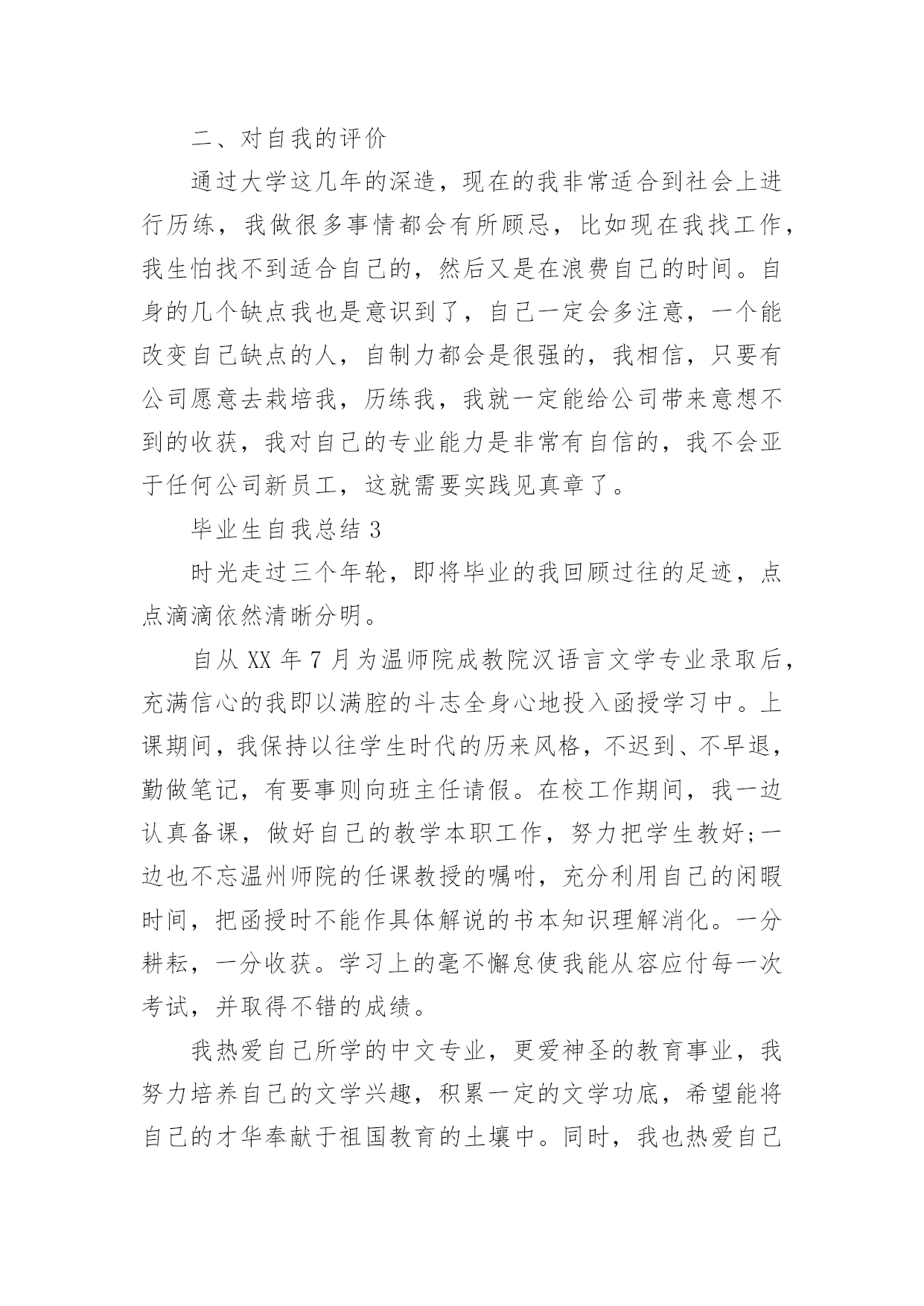 二、对自我的评价

通过大学这几年的深造，现在的我非常适合到社会上进行历练，我做很多事情都会有所顾忌，比如现在我找工作，我生怕找不到适合自己的，然后又是在浪费自己的时间。自身的几个缺点我也是意识到了，自己一定会多注意，一个能改变自己缺点的人，自制力都会是很强的，我相信，只要有公司愿意去栽培我，历练我，我就一定能给公司带来意想不到的收获，我对自己的专业能力是非常有自信的，我不会亚于任何公司新员工，这就需要实践见真章了。

毕业生自我总结 3

时光走过三个年轮，即将毕业的我回顾过往的足迹，点点滴滴依然清晰分明。

自从 XX 年 7 月为温师院成教院汉语言文学专业录取后，充满信心的我即以满腔的斗志全身心地投入函授学习中。上课期间，我保持以往学生时代的历来风格，不迟到、不早退，勤做笔记，有要事则向班主任请假。在校工作期间，我一边认真备课，做好自己的教学本职工作，努力把学生教好;一边也不忘温州师院的任课教授的嘱咐，充分利用自己的闲暇时间，把函授时不能作具体解说的书本知识理解消化。一分耕耘，一分收获。学习上的毫不懈怠使我能从容应付每一次考试，并取得不错的成绩。

我热爱自己所学的中文专业，更爱神圣的教育事业，我努力培养自己的文学兴趣，积累一定的文学功底，希望能将自己的才华奉献于祖国教育的土壤中。同时，我也热爱自己